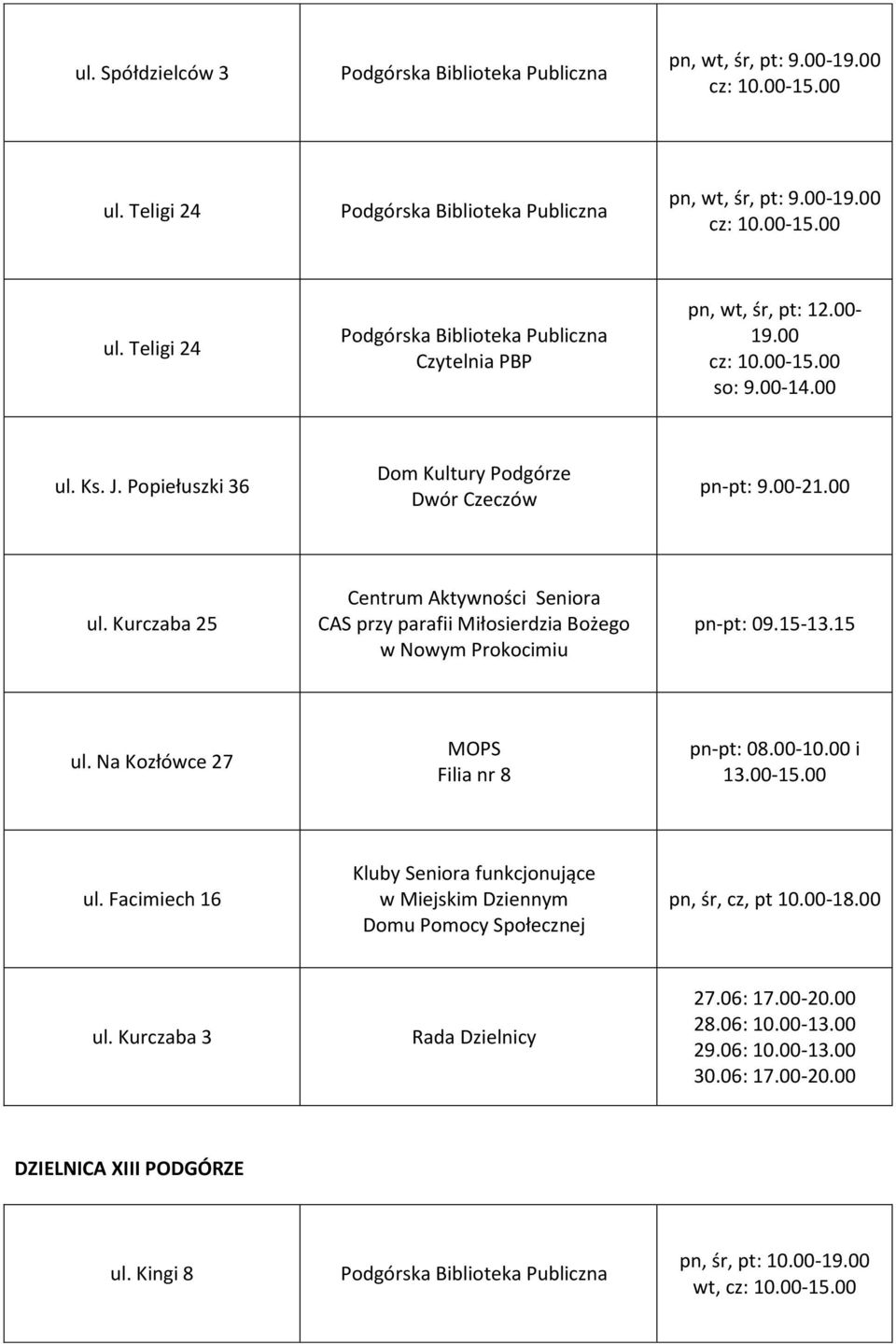 | | | |
|---|---|---|
| ul. Spółdzielców 3 | Podgórska Biblioteka Publiczna | pn, wt, śr, pt: 9.00-19.00 cz: 10.00-15.00 |
| ul. Teligi 24 | Podgórska Biblioteka Publiczna | pn, wt, śr, pt: 9.00-19.00 cz: 10.00-15.00 |
| ul. Teligi 24 | Podgórska Biblioteka Publiczna Czytelnia PBP | pn, wt, śr, pt: 12.00-19.00 cz: 10.00-15.00 so: 9.00-14.00 |
| ul. Ks. J. Popiełuszki 36 | Dom Kultury Podgórze Dwór Czeczów | pn-pt: 9.00-21.00 |
| ul. Kurczaba 25 | Centrum Aktywności Seniora CAS przy parafii Miłosierdzia Bożego w Nowym Prokocimiu | pn-pt: 09.15-13.15 |
| ul. Na Kozłówce 27 | MOPS Filia nr 8 | pn-pt: 08.00-10.00 i 13.00-15.00 |
| ul. Facimiech 16 | Kluby Seniora funkcjonujące w Miejskim Dziennym Domu Pomocy Społecznej | pn, śr, cz, pt 10.00-18.00 |
| ul. Kurczaba 3 | Rada Dzielnicy | 27.06: 17.00-20.00 28.06: 10.00-13.00 29.06: 10.00-13.00 30.06: 17.00-20.00 |

DZIELNICA XIII PODGÓRZE

| | | |
|---|---|---|
| ul. Kingi 8 | Podgórska Biblioteka Publiczna | pn, śr, pt: 10.00-19.00 wt, cz: 10.00-15.00 |